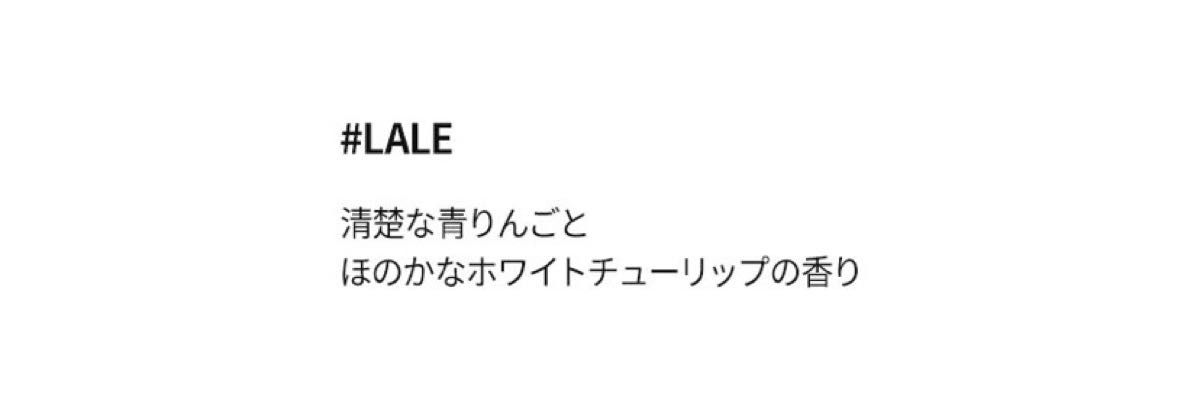 #LALE

清楚な青りんごと
ほのかなホワイトチューリップの香り